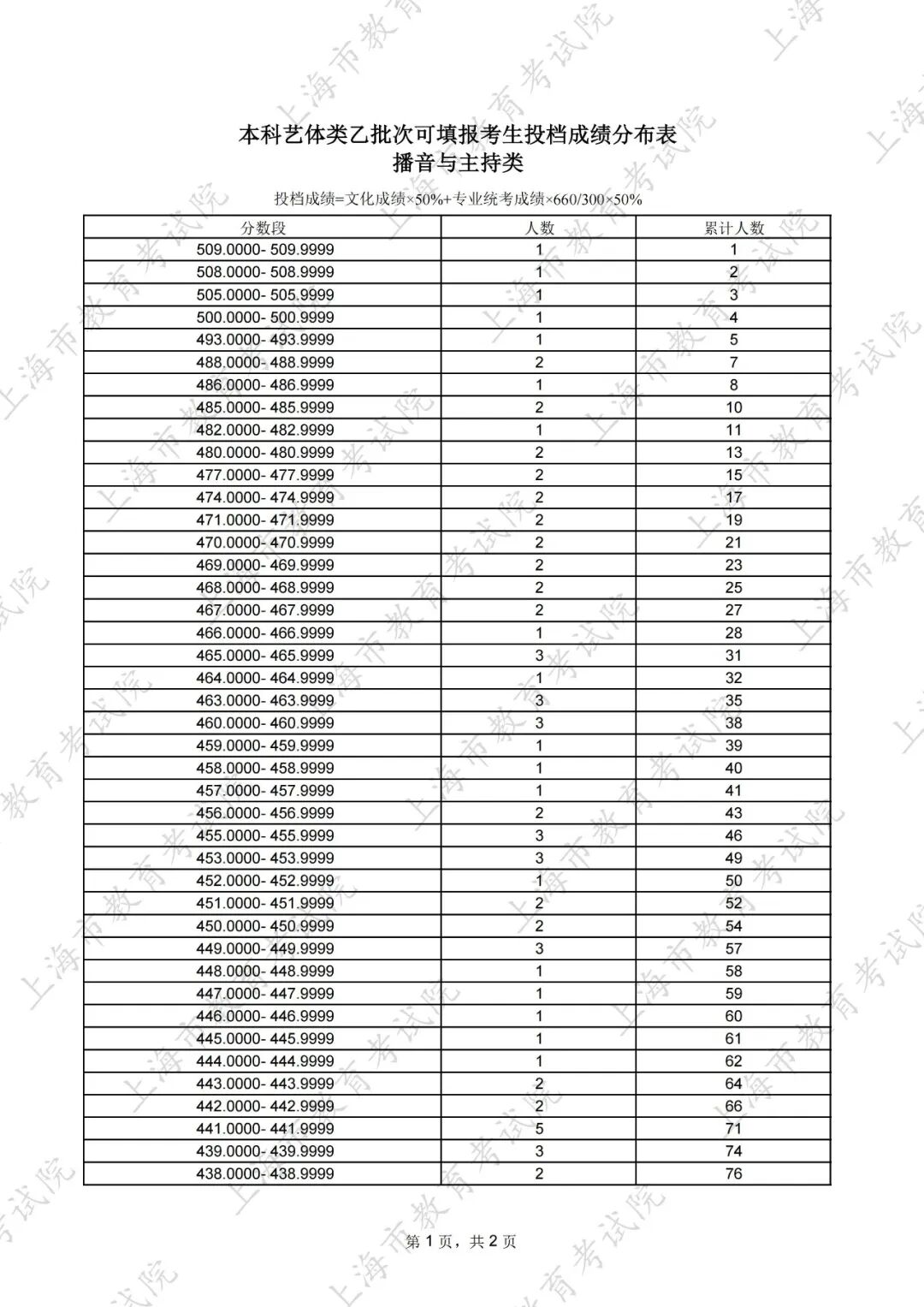 本科艺体类乙批次可填报考生投档成绩分布表
播音与主持类

投档成绩=文化成绩×50%+专业统考成绩×660/300×50%

| 分数段 | 人数 | 累计人数 |
|---|---|---|
| 509.0000- 509.9999 | 1 | 1 |
| 508.0000- 508.9999 | 1 | 2 |
| 505.0000- 505.9999 | 1 | 3 |
| 500.0000- 500.9999 | 1 | 4 |
| 493.0000- 493.9999 | 1 | 5 |
| 488.0000- 488.9999 | 2 | 7 |
| 486.0000- 486.9999 | 1 | 8 |
| 485.0000- 485.9999 | 2 | 10 |
| 482.0000- 482.9999 | 1 | 11 |
| 480.0000- 480.9999 | 2 | 13 |
| 477.0000- 477.9999 | 2 | 15 |
| 474.0000- 474.9999 | 2 | 17 |
| 471.0000- 471.9999 | 2 | 19 |
| 470.0000- 470.9999 | 2 | 21 |
| 469.0000- 469.9999 | 2 | 23 |
| 468.0000- 468.9999 | 2 | 25 |
| 467.0000- 467.9999 | 2 | 27 |
| 466.0000- 466.9999 | 1 | 28 |
| 465.0000- 465.9999 | 3 | 31 |
| 464.0000- 464.9999 | 1 | 32 |
| 463.0000- 463.9999 | 3 | 35 |
| 460.0000- 460.9999 | 3 | 38 |
| 459.0000- 459.9999 | 1 | 39 |
| 458.0000- 458.9999 | 1 | 40 |
| 457.0000- 457.9999 | 1 | 41 |
| 456.0000- 456.9999 | 2 | 43 |
| 455.0000- 455.9999 | 3 | 46 |
| 453.0000- 453.9999 | 3 | 49 |
| 452.0000- 452.9999 | 1 | 50 |
| 451.0000- 451.9999 | 2 | 52 |
| 450.0000- 450.9999 | 2 | 54 |
| 449.0000- 449.9999 | 3 | 57 |
| 448.0000- 448.9999 | 1 | 58 |
| 447.0000- 447.9999 | 1 | 59 |
| 446.0000- 446.9999 | 1 | 60 |
| 445.0000- 445.9999 | 1 | 61 |
| 444.0000- 444.9999 | 1 | 62 |
| 443.0000- 443.9999 | 2 | 64 |
| 442.0000- 442.9999 | 2 | 66 |
| 441.0000- 441.9999 | 5 | 71 |
| 439.0000- 439.9999 | 3 | 74 |
| 438.0000- 438.9999 | 2 | 76 |

第1页，共2页

上海市教育考试院